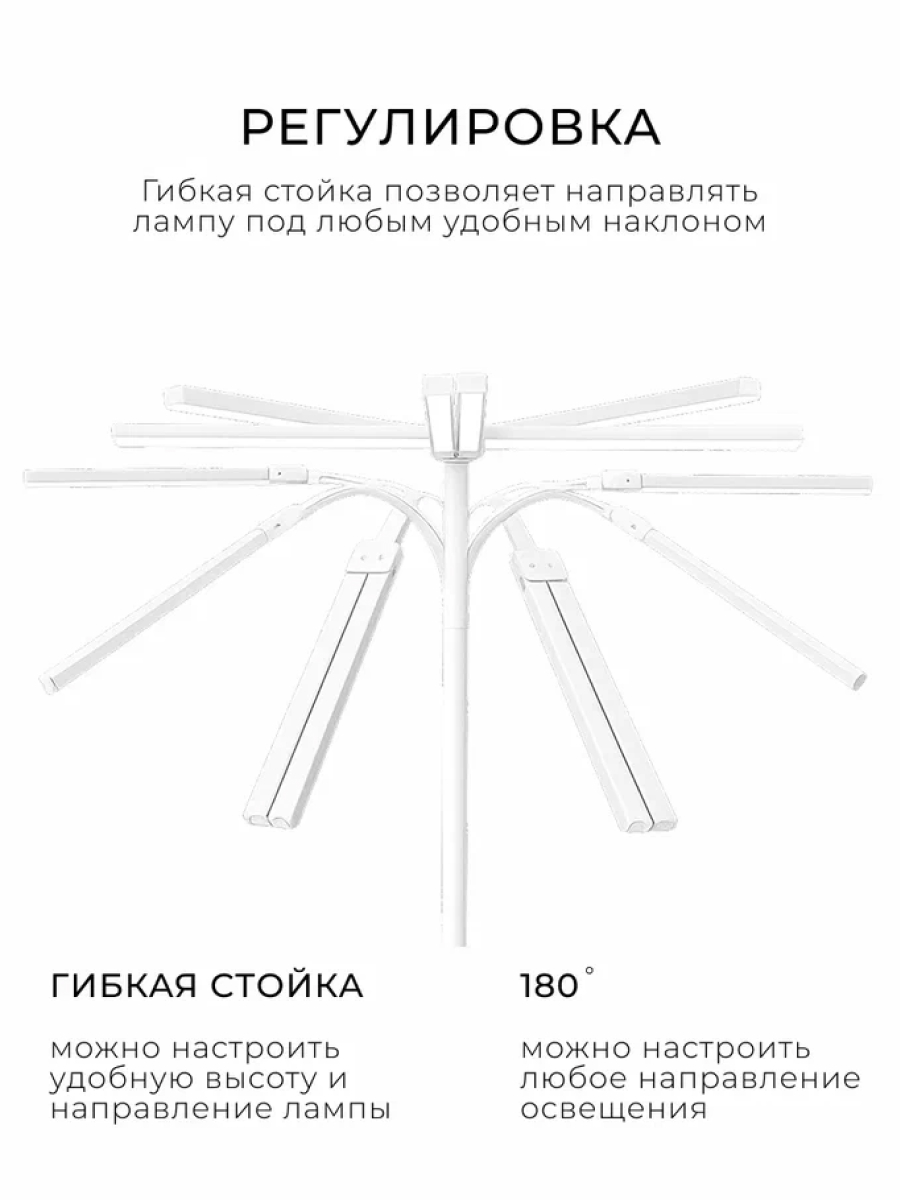 РЕГУЛИРОВКА

Гибкая стойка позволяет направлять лампу под любым удобным наклоном

ГИБКАЯ СТОЙКА

можно настроить удобную высоту и направление лампы

180°

можно настроить любое направление освещения